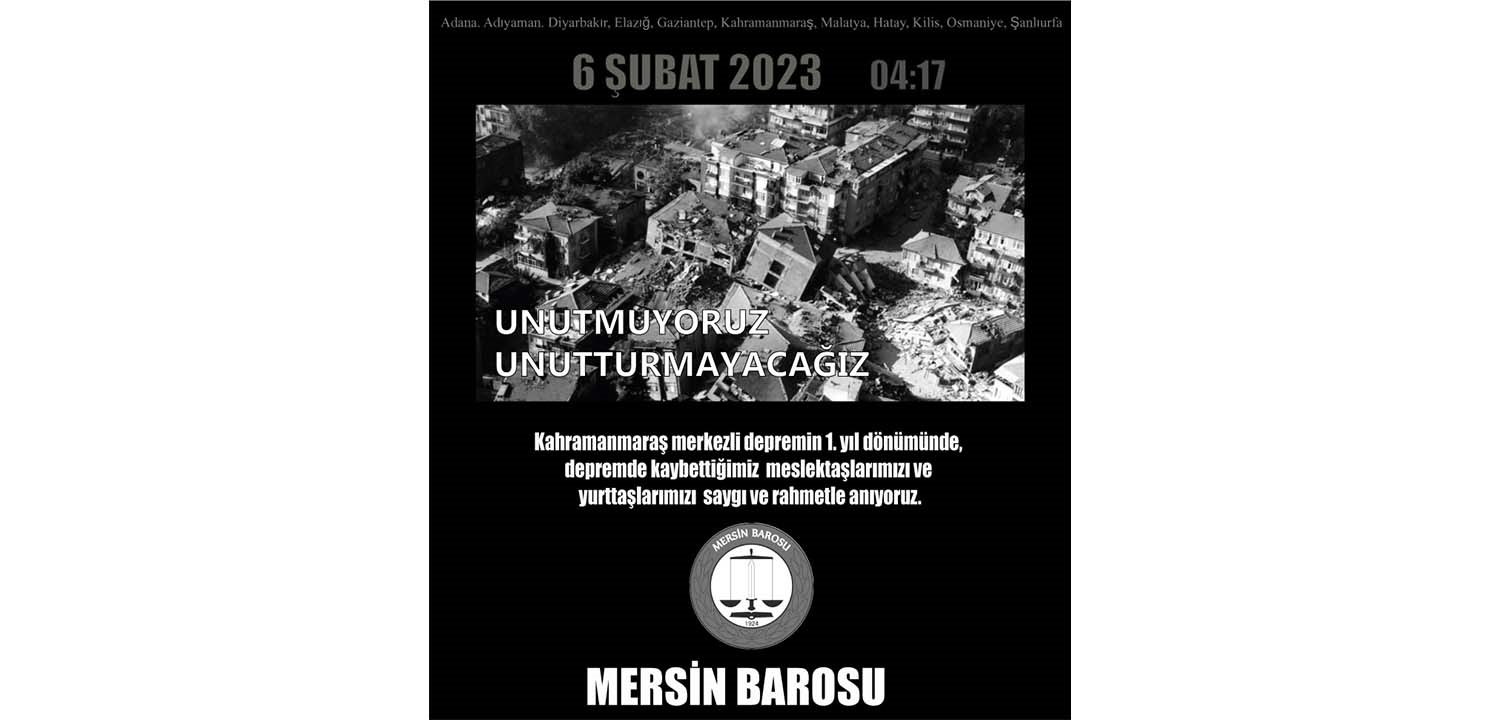 Adana. Adıyaman. Diyarbakır, Elazığ, Gaziantep, Kahramanmaraş, Malatya, Hatay, Kilis, Osmaniye, Şanlıurfa

6 ŞUBAT 2023 04:17

UNUTMUYORUZ
UNUTTURMAYACAĞIZ

Kahramanmaraş merkezli depremin 1. yıl dönümünde, depremde kaybettiğimiz meslektaşlarımızı ve yurttaşlarımızı saygı ve rahmetle anıyoruz.

MERSİN BAROSU
1924

MERSİN BAROSU